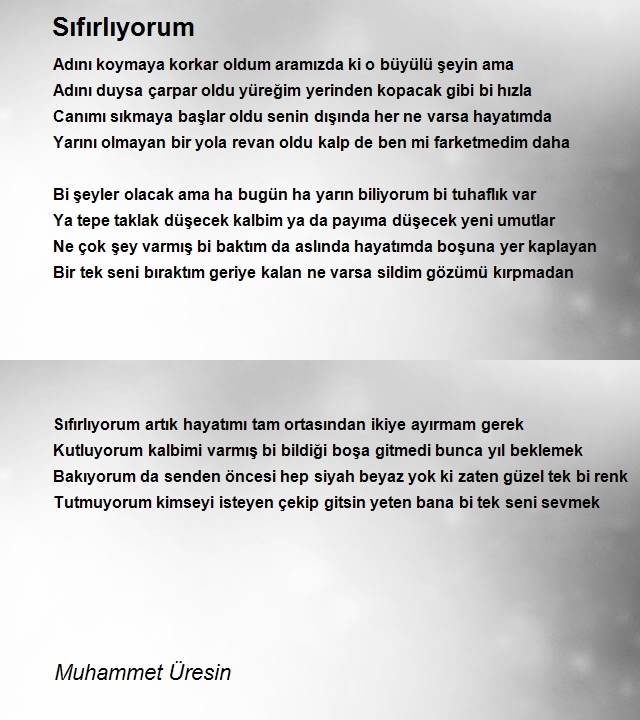 Sıfırlıyorum

Adını koymaya korkar oldum aramızda ki o büyülü şeyin ama
Adını duysa çarpar oldu yüreğim yerinden kopacak gibi bi hızla
Canımı sıkmaya başlar oldu senin dışında her ne varsa hayatımda
Yarını olmayan bir yola revan oldu kalp de ben mi farketmedim daha

Bi şeyler olacak ama ha bugün ha yarın biliyorum bi tuhaflık var
Ya tepe taklak düşecek kalbim ya da payıma düşecek yeni umutlar
Ne çok şey varmış bi baktım da aslında hayatımda boşuna yer kaplayan
Bir tek seni bıraktım geriye kalan ne varsa sildim gözümü kırpmadan

Sıfırlıyorum artık hayatımı tam ortasından ikiye ayırmam gerek
Kutluyorum kalbimi varmış bi bildiği boşa gitmedi bunca yıl beklemek
Bakıyorum da senden öncesi hep siyah beyaz yok ki zaten güzel tek bi renk
Tutmuyorum kimseyi isteyen çekip gitsin yeten bana bi tek seni sevmek

Muhammet Üresin